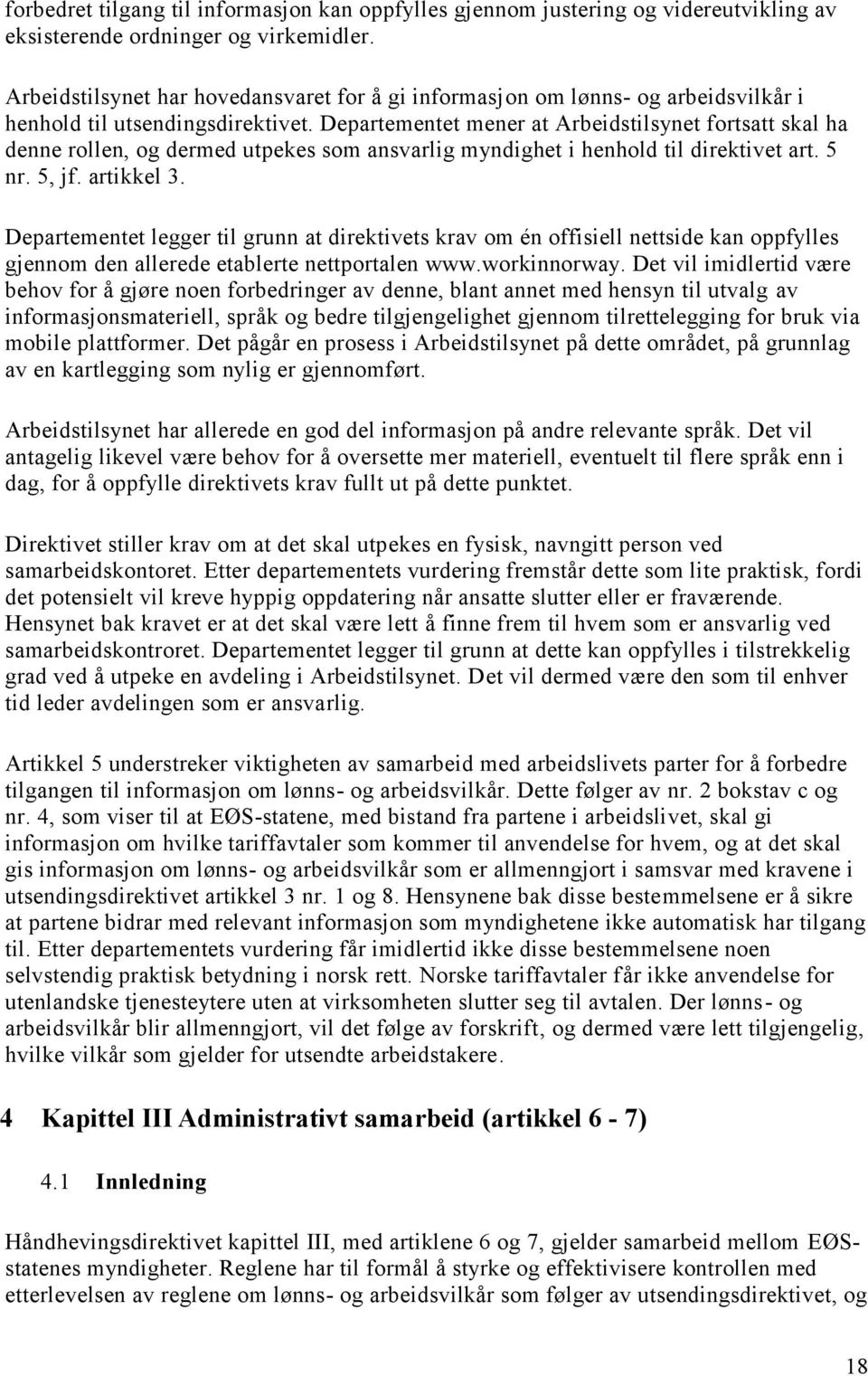 forbedret tilgang til informasjon kan oppfylles gjennom justering og videreutvikling av eksisterende ordninger og virkemidler.

Arbeidstilsynet har hovedansvaret for å gi informasjon om lønns- og arbeidsvilkår i henhold til utsendingsdirektivet. Departementet mener at Arbeidstilsynet fortsatt skal ha denne rollen, og dermed utpekes som ansvarlig myndighet i henhold til direktivet art. 5 nr. 5, jf. artikkel 3.

Departementet legger til grunn at direktivets krav om én offisiell nettside kan oppfylles gjennom den allerede etablerte nettportalen www.workinnorway. Det vil imidlertid være behov for å gjøre noen forbedringer av denne, blant annet med hensyn til utvalg av informasjonsmateriell, språk og bedre tilgjengelighet gjennom tilrettelegging for bruk via mobile plattformer. Det pågår en prosess i Arbeidstilsynet på dette området, på grunnlag av en kartlegging som nylig er gjennomført.

Arbeidstilsynet har allerede en god del informasjon på andre relevante språk. Det vil antagelig likevel være behov for å oversette mer materiell, eventuelt til flere språk enn i dag, for å oppfylle direktivets krav fullt ut på dette punktet.

Direktivet stiller krav om at det skal utpekes en fysisk, navngitt person ved samarbeidskontoret. Etter departementets vurdering fremstår dette som lite praktisk, fordi det potensielt vil kreve hyppig oppdatering når ansatte slutter eller er fraværende. Hensynet bak kravet er at det skal være lett å finne frem til hvem som er ansvarlig ved samarbeidskontroret. Departementet legger til grunn at dette kan oppfylles i tilstrekkelig grad ved å utpeke en avdeling i Arbeidstilsynet. Det vil dermed være den som til enhver tid leder avdelingen som er ansvarlig.

Artikkel 5 understreker viktigheten av samarbeid med arbeidslivets parter for å forbedre tilgangen til informasjon om lønns- og arbeidsvilkår. Dette følger av nr. 2 bokstav c og nr. 4, som viser til at EØS-statene, med bistand fra partene i arbeidslivet, skal gi informasjon om hvilke tariffavtaler som kommer til anvendelse for hvem, og at det skal gis informasjon om lønns- og arbeidsvilkår som er allmenngjort i samsvar med kravene i utsendingsdirektivet artikkel 3 nr. 1 og 8. Hensynene bak disse bestemmelsene er å sikre at partene bidrar med relevant informasjon som myndighetene ikke automatisk har tilgang til. Etter departementets vurdering får imidlertid ikke disse bestemmelsene noen selvstendig praktisk betydning i norsk rett. Norske tariffavtaler får ikke anvendelse for utenlandske tjenesteytere uten at virksomheten slutter seg til avtalen. Der lønns- og arbeidsvilkår blir allmenngjort, vil det følge av forskrift, og dermed være lett tilgjengelig, hvilke vilkår som gjelder for utsendte arbeidstakere.

4 Kapittel III Administrativt samarbeid (artikkel 6 - 7)

4.1 Innledning

Håndhevingsdirektivet kapittel III, med artiklene 6 og 7, gjelder samarbeid mellom EØS-statenes myndigheter. Reglene har til formål å styrke og effektivisere kontrollen med etterlevelsen av reglene om lønns- og arbeidsvilkår som følger av utsendingsdirektivet, og

18